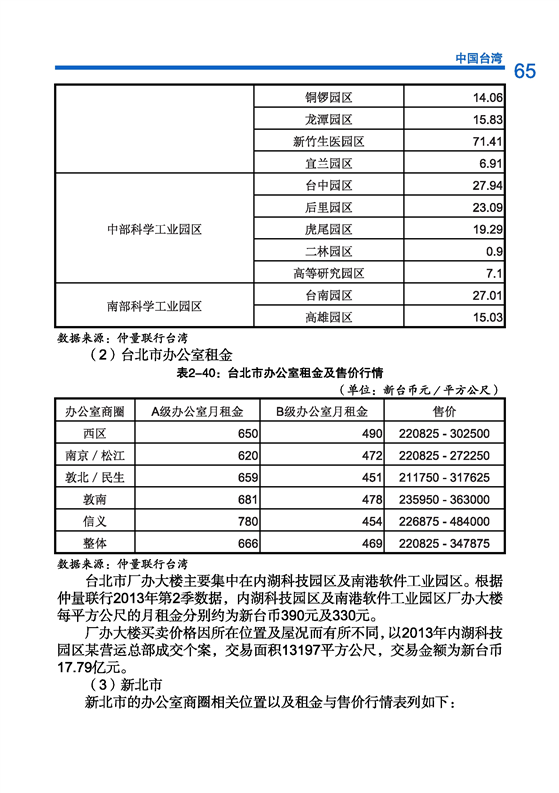 中国台湾 65

|  |  |  |
|---|---|---|
|  | 铜锣园区 | 14.06 |
|  | 龙潭园区 | 15.83 |
|  | 新竹生医园区 | 71.41 |
|  | 宜兰园区 | 6.91 |
| 中部科学工业园区 | 台中园区 | 27.94 |
|  | 后里园区 | 23.09 |
|  | 虎尾园区 | 19.29 |
|  | 二林园区 | 0.9 |
|  | 高等研究园区 | 7.1 |
| 南部科学工业园区 | 台南园区 | 27.01 |
|  | 高雄园区 | 15.03 |

数据来源：仲量联行台湾

（2）台北市办公室租金

表2-40：台北市办公室租金及售价行情

（单位：新台币元／平方公尺）

| 办公室商圈 | A级办公室月租金 | B级办公室月租金 | 售价 |
|---|---|---|---|
| 西区 | 650 | 490 | 220825 - 302500 |
| 南京／松江 | 620 | 472 | 220825 - 272250 |
| 敦北／民生 | 659 | 451 | 211750 - 317625 |
| 敦南 | 681 | 478 | 235950 - 363000 |
| 信义 | 780 | 454 | 226875 - 484000 |
| 整体 | 666 | 469 | 220825 - 347875 |

数据来源：仲量联行台湾

台北市厂办大楼主要集中在内湖科技园区及南港软件工业园区。根据仲量联行2013年第2季数据，内湖科技园区及南港软件工业园区厂办大楼每平方公尺的月租金分别约为新台币390元及330元。

厂办大楼买卖价格因所在位置及屋况而有所不同，以2013年内湖科技园区某营运总部成交个案，交易面积13197平方公尺，交易金额为新台币17.79亿元。

（3）新北市

新北市的办公室商圈相关位置以及租金与售价行情表列如下：